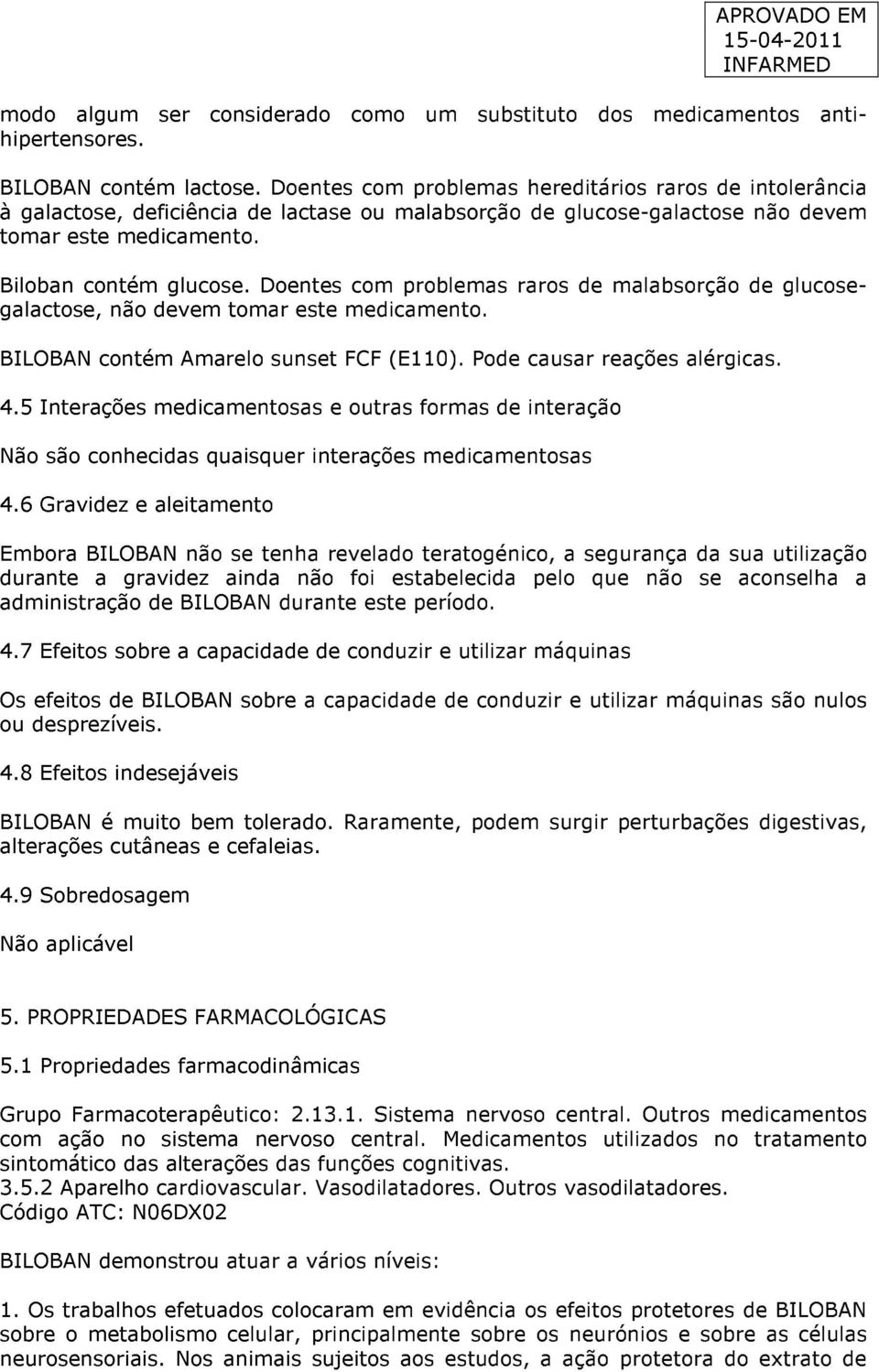 APROVADO EM
15-04-2011
INFARMED

modo algum ser considerado como um substituto dos medicamentos anti-hipertensores.

BILOBAN contém lactose. Doentes com problemas hereditários raros de intolerância à galactose, deficiência de lactase ou malabsorção de glucose-galactose não devem tomar este medicamento.

Biloban contém glucose. Doentes com problemas raros de malabsorção de glucose-galactose, não devem tomar este medicamento.

BILOBAN contém Amarelo sunset FCF (E110). Pode causar reações alérgicas.

4.5 Interações medicamentosas e outras formas de interação

Não são conhecidas quaisquer interações medicamentosas

4.6 Gravidez e aleitamento

Embora BILOBAN não se tenha revelado teratogénico, a segurança da sua utilização durante a gravidez ainda não foi estabelecida pelo que não se aconselha a administração de BILOBAN durante este período.

4.7 Efeitos sobre a capacidade de conduzir e utilizar máquinas

Os efeitos de BILOBAN sobre a capacidade de conduzir e utilizar máquinas são nulos ou desprezíveis.

4.8 Efeitos indesejáveis

BILOBAN é muito bem tolerado. Raramente, podem surgir perturbações digestivas, alterações cutâneas e cefaleias.

4.9 Sobredosagem

Não aplicável

5. PROPRIEDADES FARMACOLÓGICAS

5.1 Propriedades farmacodinâmicas

Grupo Farmacoterapêutico: 2.13.1. Sistema nervoso central. Outros medicamentos com ação no sistema nervoso central. Medicamentos utilizados no tratamento sintomático das alterações das funções cognitivas.
3.5.2 Aparelho cardiovascular. Vasodilatadores. Outros vasodilatadores.
Código ATC: N06DX02

BILOBAN demonstrou atuar a vários níveis:

1. Os trabalhos efetuados colocaram em evidência os efeitos protetores de BILOBAN sobre o metabolismo celular, principalmente sobre os neurónios e sobre as células neurosensoriais. Nos animais sujeitos aos estudos, a ação protetora do extrato de